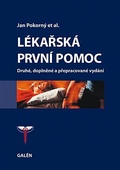 Jan Pokorný et al.

LÉKAŘSKÁ PRVNÍ POMOC

Druhé, doplněné a přepracované vydání

GALÉN